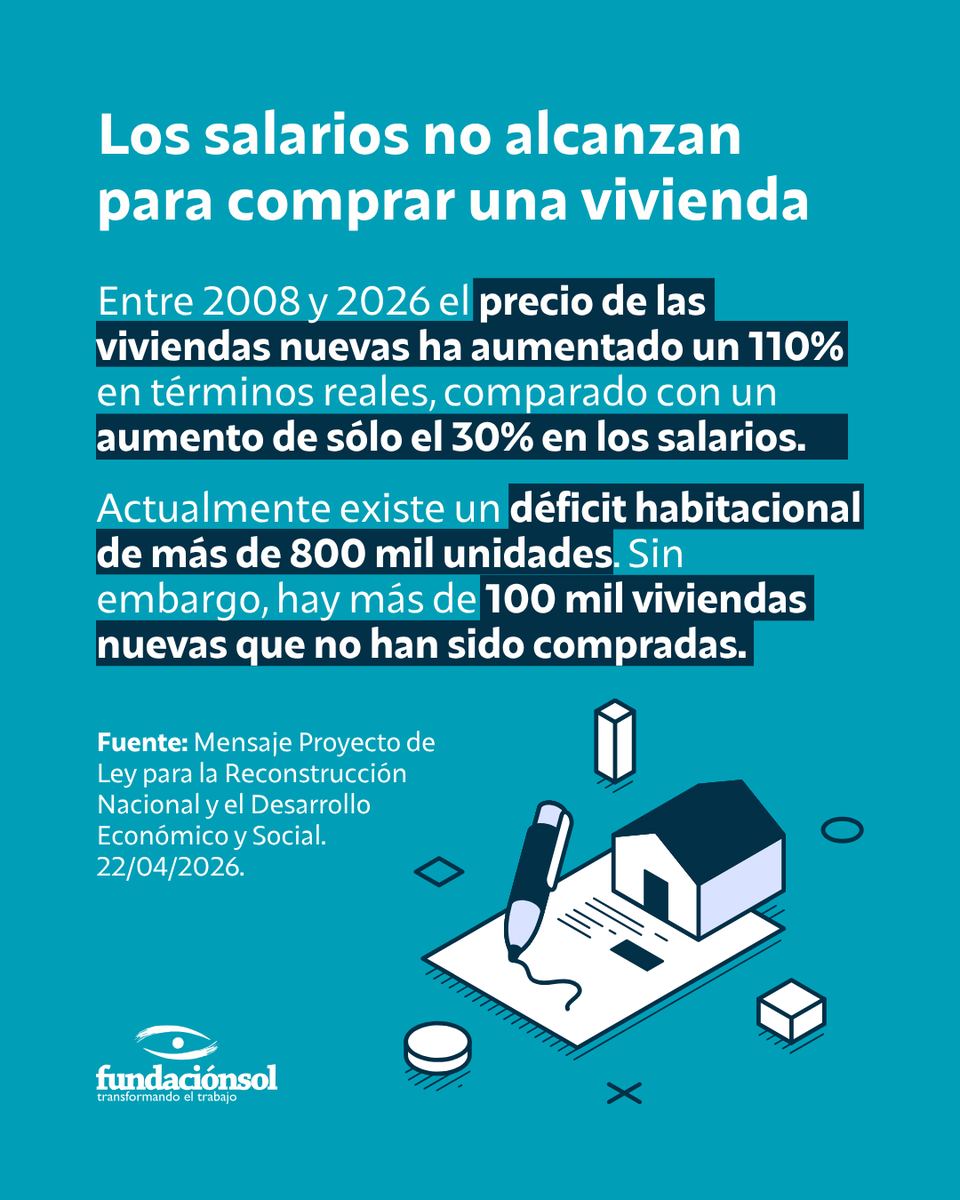 Los salarios no alcanzan para comprar una vivienda

Entre 2008 y 2026 el precio de las viviendas nuevas ha aumentado un 110% en términos reales, comparado con un aumento de sólo el 30% en los salarios.

Actualmente existe un déficit habitacional de más de 800 mil unidades. Sin embargo, hay más de 100 mil viviendas nuevas que no han sido compradas.

Fuente: Mensaje Proyecto de Ley para la Reconstrucción Nacional y el Desarrollo Económico y Social. 22/04/2026.

fundaciónsol
transformando el trabajo